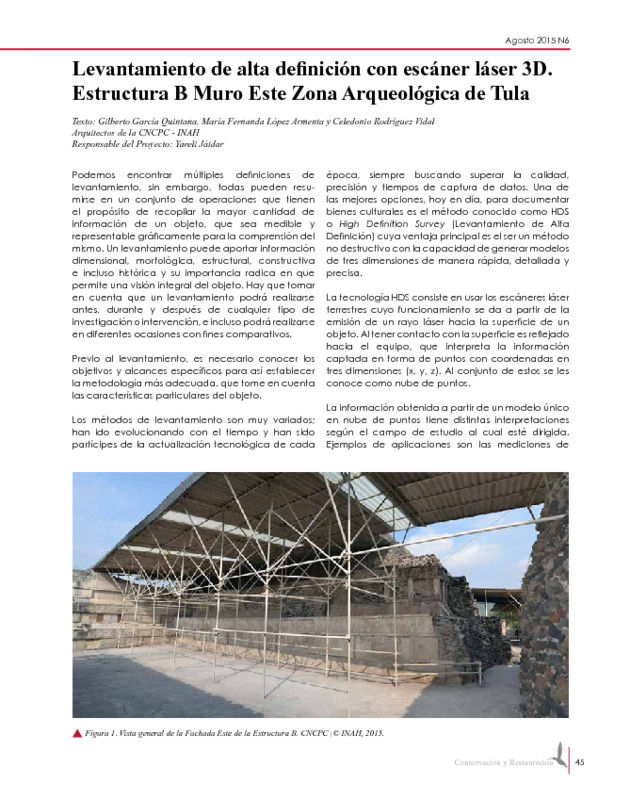 Agosto 2015 N6

Levantamiento de alta definición con escáner láser 3D. Estructura B Muro Este Zona Arqueológica de Tula

Texto: Gilberto García Quintana, María Fernanda López Armenta y Celedonio Rodríguez Vidal
Arquitectos de la CNCPC - INAH
Responsable del Proyecto: Yareli Jáidar

Podemos encontrar múltiples definiciones de levantamiento, sin embargo, todas pueden resumirse en un conjunto de operaciones que tienen el propósito de recopilar la mayor cantidad de información de un objeto, que sea medible y representable gráficamente para la comprensión del mismo. Un levantamiento puede aportar información dimensional, morfológica, estructural, constructiva e incluso histórica y su importancia radica en que permite una visión integral del objeto. Hay que tomar en cuenta que un levantamiento podrá realizarse antes, durante y después de cualquier tipo de investigación o intervención, e incluso podrá realizarse en diferentes ocasiones con fines comparativos.

Previo al levantamiento, es necesario conocer los objetivos y alcances específicos para así establecer la metodología más adecuada, que tome en cuenta las características particulares del objeto.

Los métodos de levantamiento son muy variados; han ido evolucionando con el tiempo y han sido partícipes de la actualización tecnológica de cada época, siempre buscando superar la calidad, precisión y tiempos de captura de datos. Una de las mejores opciones, hoy en día, para documentar bienes culturales es el método conocido como HDS o High Definition Survey (Levantamiento de Alta Definición) cuya ventaja principal es el ser un método no destructivo con la capacidad de generar modelos de tres dimensiones de manera rápida, detallada y precisa.

La tecnología HDS consiste en usar los escáneres láser terrestres cuyo funcionamiento se da a partir de la emisión de un rayo láser hacia la superficie de un objeto. Al tener contacto con la superficie es reflejado hacia el equipo, que interpreta la información captada en forma de puntos con coordenadas en tres dimensiones (x, y, z). Al conjunto de estos se les conoce como nube de puntos.

La información obtenida a partir de un modelo único en nube de puntos tiene distintas interpretaciones según el campo de estudio al cual esté dirigida. Ejemplos de aplicaciones son las mediciones de

Figura 1. Vista general de la Fachada Este de la Estructura B. CNCPC | © INAH, 2015.

Conservación y Restauración 45